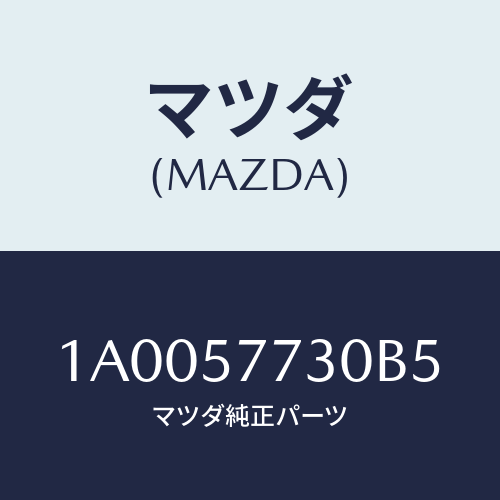 マツダ
(MAZDA)

1A0057730B5
マツダ純正パーツ